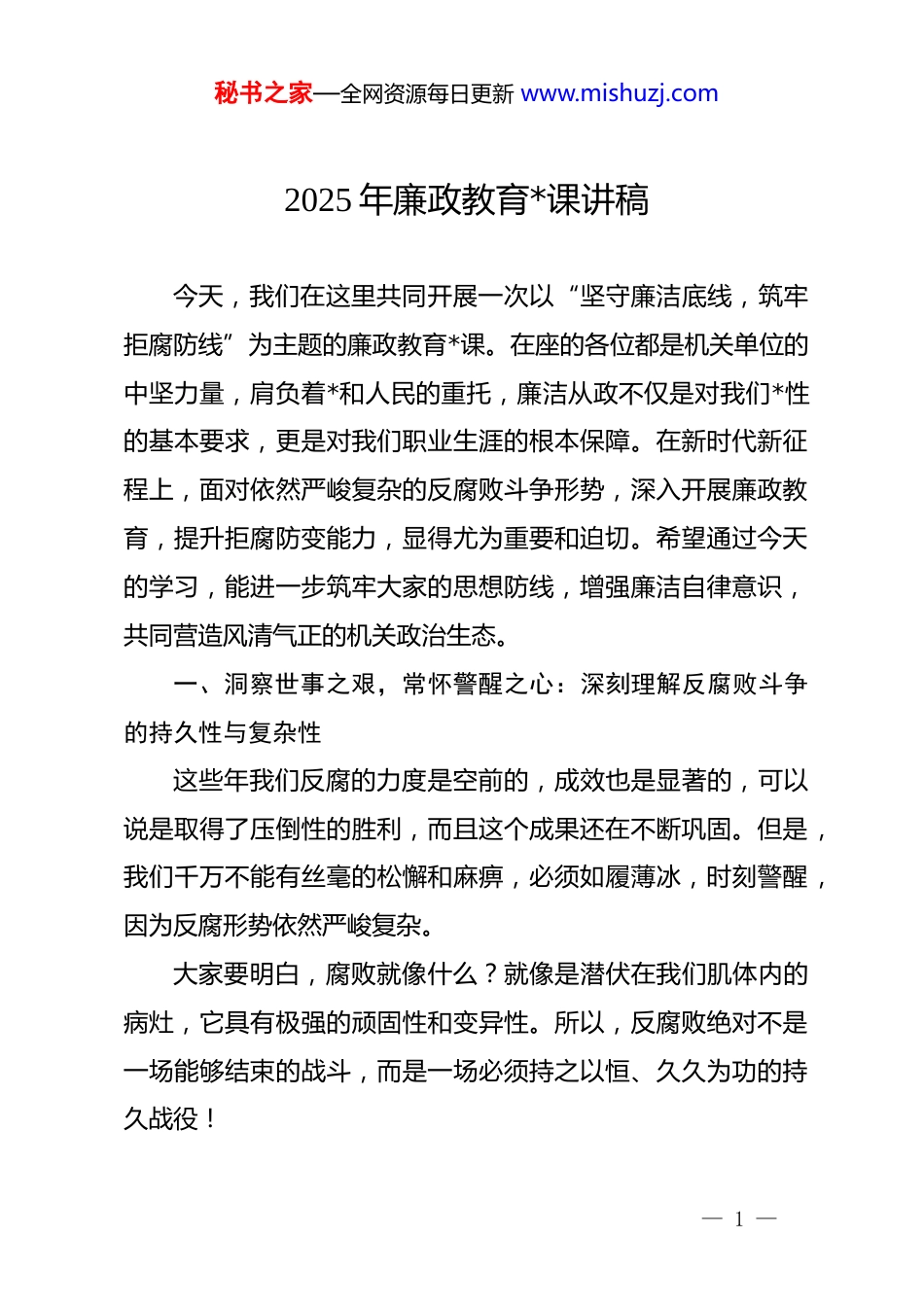 秘书之家—全网资源每日更新 www.mishuzj.com

2025 年廉政教育*课讲稿

今天，我们在这里共同开展一次以“坚守廉洁底线，筑牢拒腐防线”为主题的廉政教育*课。在座的各位都是机关单位的中坚力量，肩负着*和人民的重托，廉洁从政不仅是对我们*性的基本要求，更是对我们职业生涯的根本保障。在新时代新征程上，面对依然严峻复杂的反腐败斗争形势，深入开展廉政教育，提升拒腐防变能力，显得尤为重要和迫切。希望通过今天的学习，能进一步筑牢大家的思想防线，增强廉洁自律意识，共同营造风清气正的机关政治生态。

一、洞察世事之艰，常怀警醒之心：深刻理解反腐败斗争的持久性与复杂性

这些年我们反腐的力度是空前的，成效也是显著的，可以说是取得了压倒性的胜利，而且这个成果还在不断巩固。但是，我们千万不能有丝毫的松懈和麻痹，必须如履薄冰，时刻警醒，因为反腐形势依然严峻复杂。

大家要明白，腐败就像什么？就像是潜伏在我们肌体内的病灶，它具有极强的顽固性和变异性。所以，反腐败绝对不是一场能够结束的战斗，而是一场必须持之以恒、久久为功的持久战役！

— 1 —